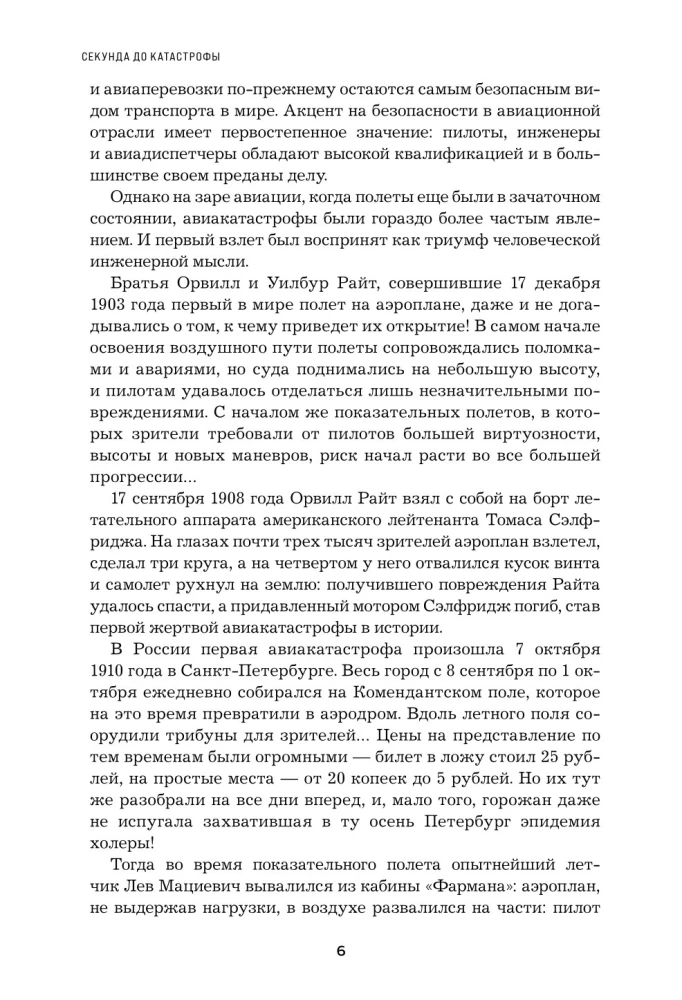 СЕКУНДА ДО КАТАСТРОФЫ

и авиаперевозки по-прежнему остаются самым безопасным видом транспорта в мире. Акцент на безопасности в авиационной отрасли имеет первостепенное значение: пилоты, инженеры и авиадиспетчеры обладают высокой квалификацией и в большинстве своем преданы делу.

Однако на заре авиации, когда полеты еще были в зачаточном состоянии, авиакатастрофы были гораздо более частым явлением. И первый взлет был воспринят как триумф человеческой инженерной мысли.

Братья Орвилл и Уилбур Райт, совершившие 17 декабря 1903 года первый в мире полет на аэроплане, даже и не догадывались о том, к чему приведет их открытие! В самом начале освоения воздушного пути полеты сопровождались поломками и авариями, но суда поднимались на небольшую высоту, и пилотам удавалось отделаться лишь незначительными повреждениями. С началом же показательных полетов, в которых зрители требовали от пилотов большей виртуозности, высоты и новых маневров, риск начал расти во все большей прогрессии...

17 сентября 1908 года Орвилл Райт взял с собой на борт летательного аппарата американского лейтенанта Томаса Сэлфриджа. На глазах почти трех тысяч зрителей аэроплан взлетел, сделал три круга, а на четвертом у него отвалился кусок винта и самолет рухнул на землю: получившего повреждения Райта удалось спасти, а придавленный мотором Сэлфридж погиб, став первой жертвой авиакатастрофы в истории.

В России первая авиакатастрофа произошла 7 октября 1910 года в Санкт-Петербурге. Весь город с 8 сентября по 1 октября ежедневно собирался на Комендантском поле, которое на это время превратили в аэродром. Вдоль летного поля соорудили трибуны для зрителей... Цены на представление по тем временам были огромными — билет в ложу стоил 25 рублей, на простые места — от 20 копеек до 5 рублей. Но их тут же разобрали на все дни вперед, и, мало того, горожан даже не испугала захватившая в ту осень Петербург эпидемия холеры!

Тогда во время показательного полета опытнейший летчик Лев Мациевич вывалился из кабины «Фармана»: аэроплан, не выдержав нагрузки, в воздухе развалился на части: пилот

6